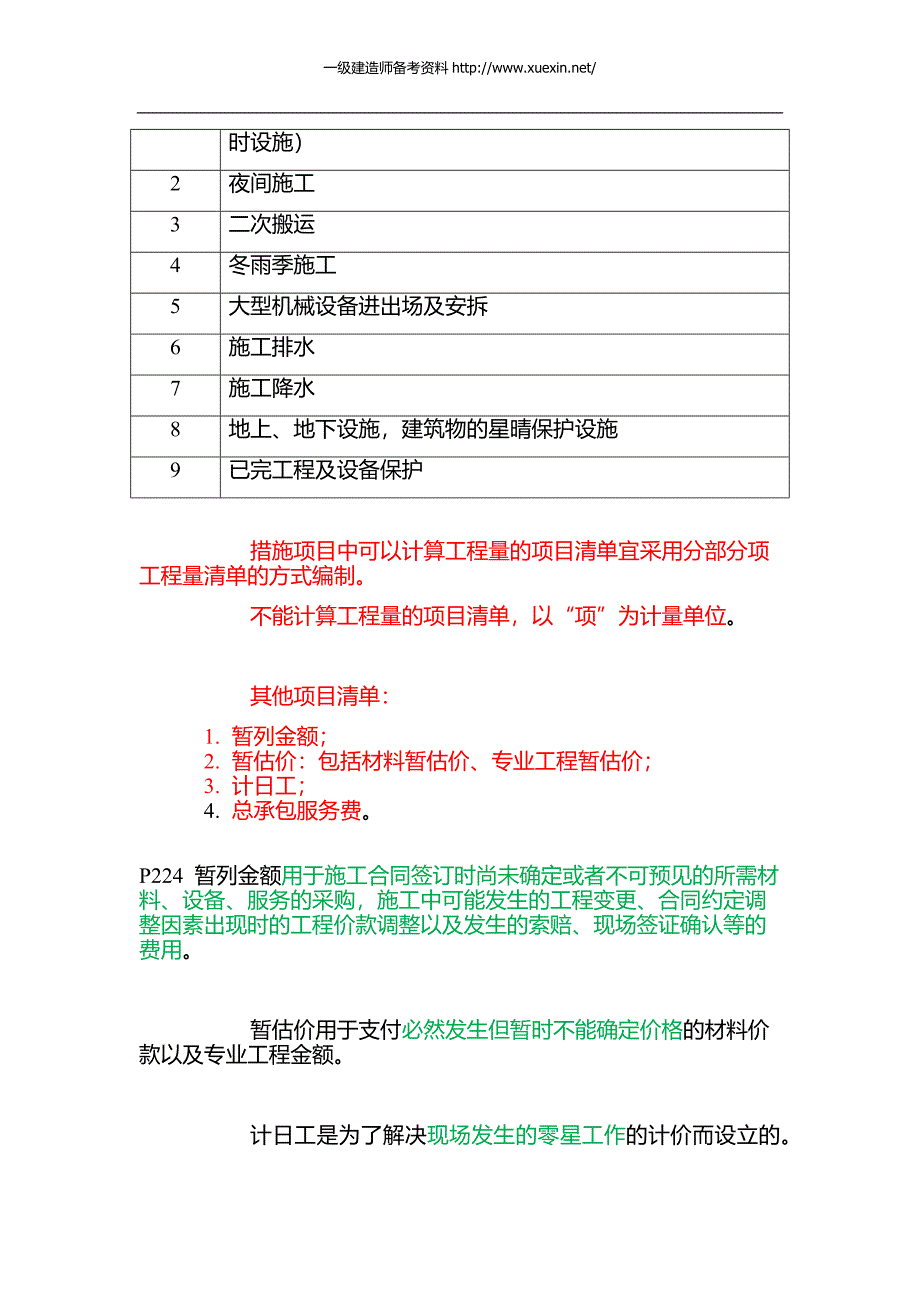 一级建造师备考资料 http://www.xuexin.net/

| | 时设施) |
|---|---|
| 2 | 夜间施工 |
| 3 | 二次搬运 |
| 4 | 冬雨季施工 |
| 5 | 大型机械设备进出场及安拆 |
| 6 | 施工排水 |
| 7 | 施工降水 |
| 8 | 地上、地下设施，建筑物的星晴保护设施 |
| 9 | 已完工程及设备保护 |

措施项目中可以计算工程量的项目清单宜采用分部分项工程量清单的方式编制。

不能计算工程量的项目清单，以“项”为计量单位。

其他项目清单：

1. 暂列金额；
2. 暂估价：包括材料暂估价、专业工程暂估价；
3. 计日工；
4. 总承包服务费。

P224 暂列金额用于施工合同签订时尚未确定或者不可预见的所需材料、设备、服务的采购，施工中可能发生的工程变更、合同约定调整因素出现时的工程价款调整以及发生的索赔、现场签证确认等的费用。

暂估价用于支付必然发生但暂时不能确定价格的材料价款以及专业工程金额。

计日工是为了解决现场发生的零星工作的计价而设立的。